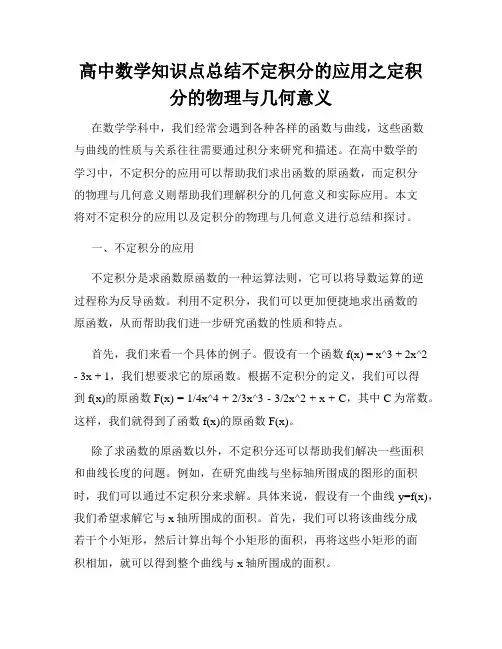 高中数学知识点总结不定积分的应用之定积分的物理与几何意义

在数学学科中，我们经常会遇到各种各样的函数与曲线，这些函数与曲线的性质与关系往往需要通过积分来研究和描述。在高中数学的学习中，不定积分的应用可以帮助我们求出函数的原函数，而定积分的物理与几何意义则帮助我们理解积分的几何意义和实际应用。本文将对不定积分的应用以及定积分的物理与几何意义进行总结和探讨。

一、不定积分的应用

不定积分是求函数原函数的一种运算法则，它可以将导数运算的逆过程称为反导函数。利用不定积分，我们可以更加便捷地求出函数的原函数，从而帮助我们进一步研究函数的性质和特点。

首先，我们来看一个具体的例子。假设有一个函数 f(x) = x^3 + 2x^2 - 3x + 1，我们想要求它的原函数。根据不定积分的定义，我们可以得到 f(x)的原函数 F(x) = 1/4x^4 + 2/3x^3 - 3/2x^2 + x + C，其中 C 为常数。这样，我们就得到了函数 f(x)的原函数 F(x)。

除了求函数的原函数以外，不定积分还可以帮助我们解决一些面积和曲线长度的问题。例如，在研究曲线与坐标轴所围成的图形的面积时，我们可以通过不定积分来求解。具体来说，假设有一个曲线 y=f(x)，我们希望求解它与 x 轴所围成的面积。首先，我们可以将该曲线分成若干个小矩形，然后计算出每个小矩形的面积，再将这些小矩形的面积相加，就可以得到整个曲线与 x 轴所围成的面积。